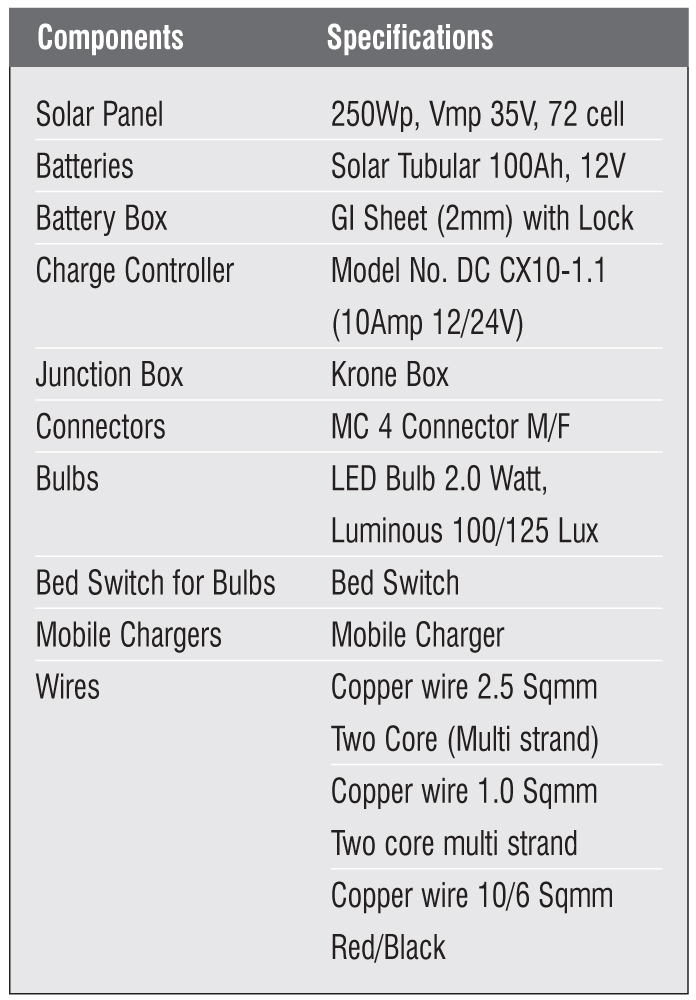 | Components | Specifications |
|---|---|
| Solar Panel | 250Wp, Vmp 35V, 72 cell |
| Batteries | Solar Tubular 100Ah, 12V |
| Battery Box | GI Sheet (2mm) with Lock |
| Charge Controller | Model No. DC CX10-1.1 (10Amp 12/24V) |
| Junction Box | Krone Box |
| Connectors | MC 4 Connector M/F |
| Bulbs | LED Bulb 2.0 Watt, Luminous 100/125 Lux |
| Bed Switch for Bulbs | Bed Switch |
| Mobile Chargers | Mobile Charger |
| Wires | Copper wire 2.5 Sqmm Two Core (Multi strand) |
|  | Copper wire 1.0 Sqmm Two core multi strand |
|  | Copper wire 10/6 Sqmm Red/Black |